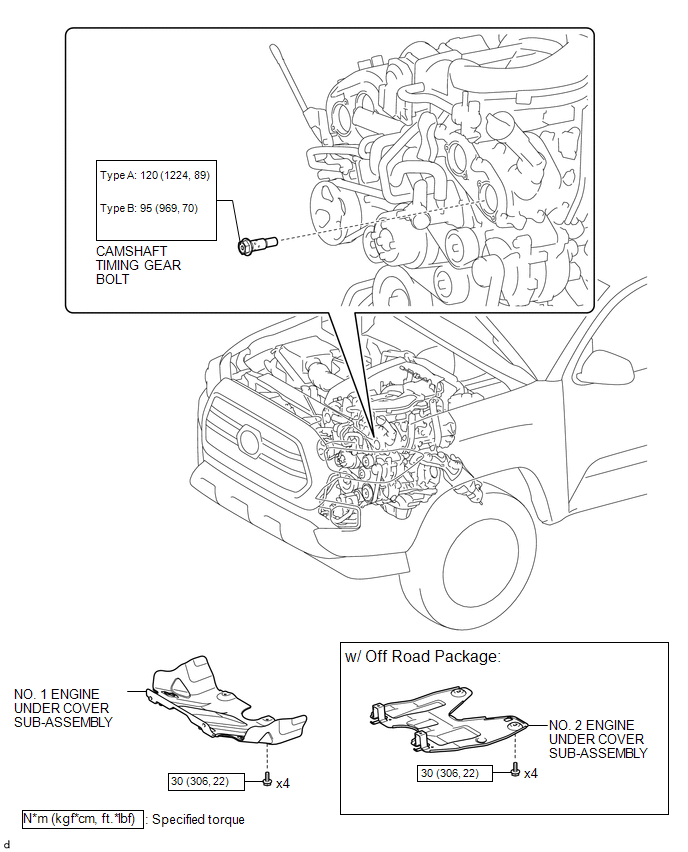 Type A: 120 (1224, 89)

Type B: 95 (969, 70)

CAMSHAFT TIMING GEAR BOLT

NO. 1 ENGINE UNDER COVER SUB-ASSEMBLY

30 (306, 22)

x4

w/ Off Road Package:

NO. 2 ENGINE UNDER COVER SUB-ASSEMBLY

30 (306, 22)

x4

N*m (kgf*cm, ft.*lbf) : Specified torque

d